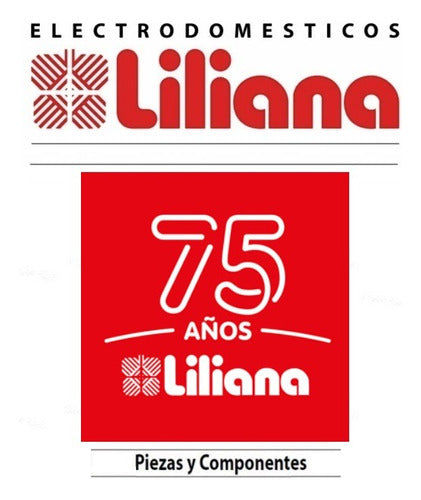 ELECTRODOMESTICOS
Liliana

75
AÑOS
Liliana

Piezas y Componentes